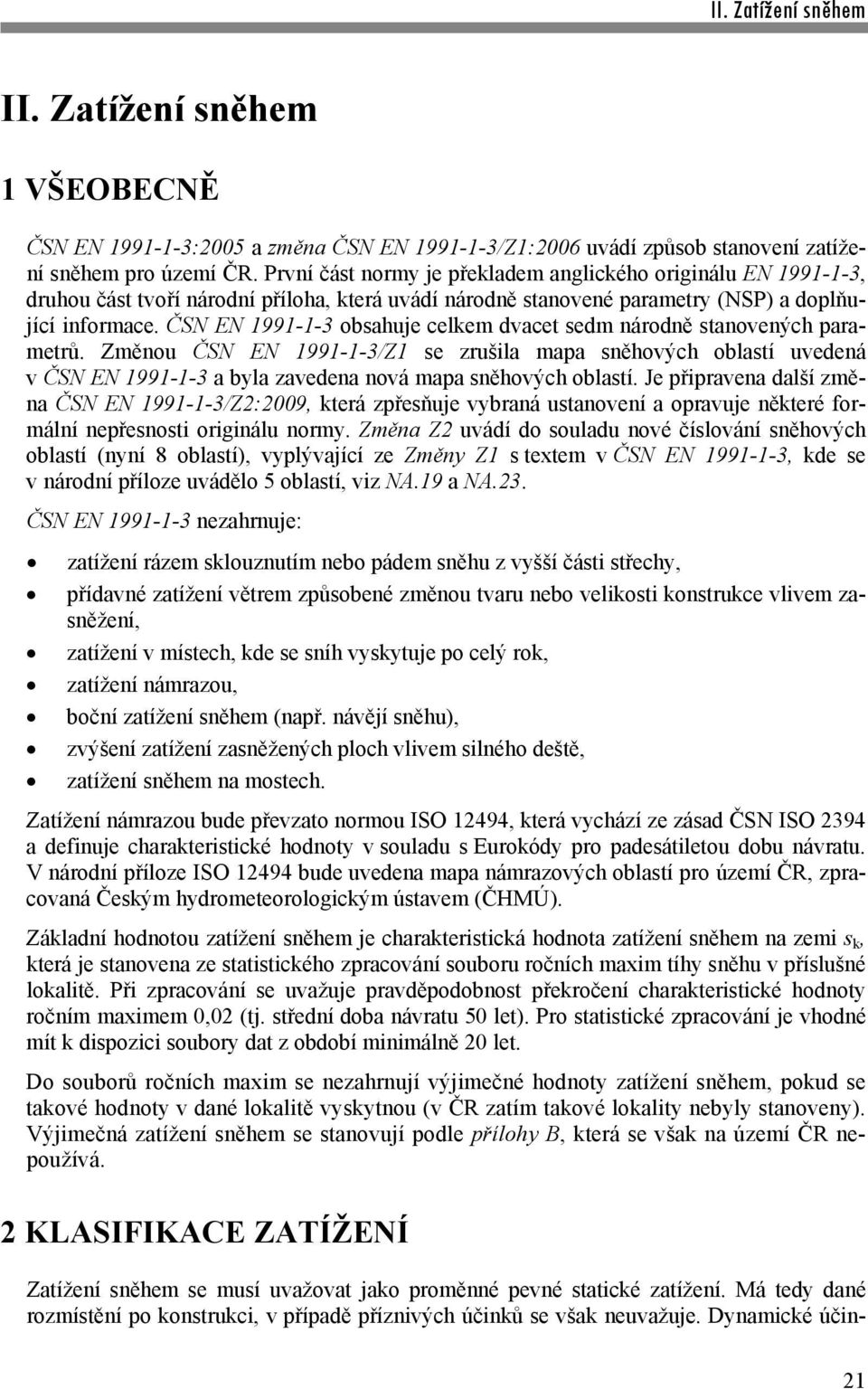 II. Zatížení sněhem

II. Zatížení sněhem

1 VŠEOBECNĚ

ČSN EN 1991-1-3:2005 a změna ČSN EN 1991-1-3/Z1:2006 uvádí způsob stanovení zatížení sněhem pro území ČR. První část normy je překladem anglického originálu EN 1991-1-3, druhou část tvoří národní příloha, která uvádí národně stanovené parametry (NSP) a doplňující informace. ČSN EN 1991-1-3 obsahuje celkem dvacet sedm národně stanovených parametrů. Změnou ČSN EN 1991-1-3/Z1 se zrušila mapa sněhových oblastí uvedená v ČSN EN 1991-1-3 a byla zavedena nová mapa sněhových oblastí. Je připravena další změna ČSN EN 1991-1-3/Z2:2009, která zpřesňuje vybraná ustanovení a opravuje některé formální nepřesnosti originálu normy. Změna Z2 uvádí do souladu nové číslování sněhových oblastí (nyní 8 oblastí), vyplývající ze Změny Z1 s textem v ČSN EN 1991-1-3, kde se v národní příloze uvádělo 5 oblastí, viz NA.19 a NA.23.

ČSN EN 1991-1-3 nezahrnuje:

• zatížení rázem sklouznutím nebo pádem sněhu z vyšší části střechy,
• přídavné zatížení větrem způsobené změnou tvaru nebo velikosti konstrukce vlivem zasněžení,
• zatížení v místech, kde se sníh vyskytuje po celý rok,
• zatížení námrazou,
• boční zatížení sněhem (např. návějí sněhu),
• zvýšení zatížení zasněžených ploch vlivem silného deště,
• zatížení sněhem na mostech.

Zatížení námrazou bude převzato normou ISO 12494, která vychází ze zásad ČSN ISO 2394 a definuje charakteristické hodnoty v souladu s Eurokódy pro padesátiletou dobu návratu. V národní příloze ISO 12494 bude uvedena mapa námrazových oblastí pro území ČR, zpracovaná Českým hydrometeorologickým ústavem (ČHMÚ).

Základní hodnotou zatížení sněhem je charakteristická hodnota zatížení sněhem na zemi $s_k$, která je stanovena ze statistického zpracování souboru ročních maxim tíhy sněhu v příslušné lokalitě. Při zpracování se uvažuje pravděpodobnost překročení charakteristické hodnoty ročním maximem 0,02 (tj. střední doba návratu 50 let). Pro statistické zpracování je vhodné mít k dispozici soubory dat z období minimálně 20 let.

Do souborů ročních maxim se nezahrnují výjimečné hodnoty zatížení sněhem, pokud se takové hodnoty v dané lokalitě vyskytnou (v ČR zatím takové lokality nebyly stanoveny). Výjimečná zatížení sněhem se stanovují podle přílohy B, která se však na území ČR nepoužívá.

2 KLASIFIKACE ZATÍŽENÍ

Zatížení sněhem se musí uvažovat jako proměnné pevné statické zatížení. Má tedy dané rozmístění po konstrukci, v případě příznivých účinků se však neuvažuje. Dynamické účin-

21